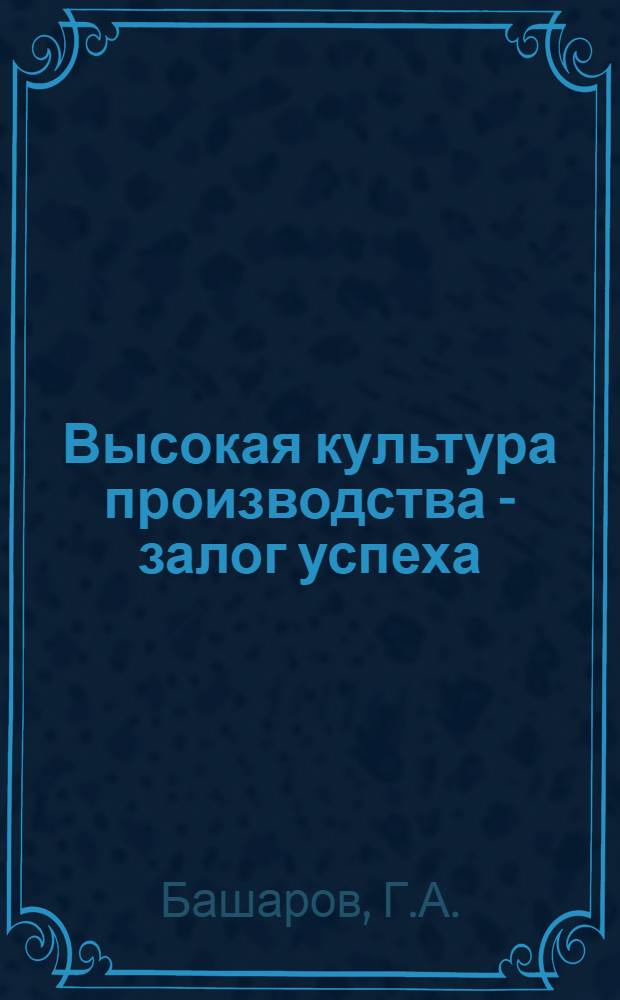 Высокая культура производства - залог успеха

Башаров, Г.А.